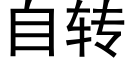 自转